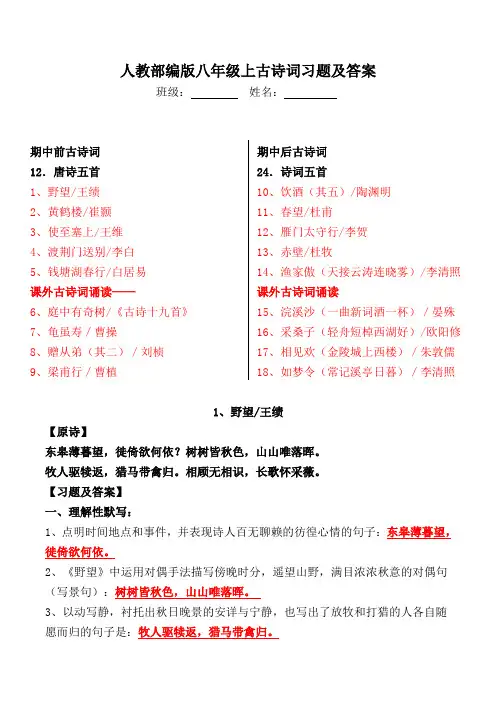 人教部编版八年级上古诗词习题及答案

班级：________ 姓名：________

期中前古诗词

12．唐诗五首

1、野望/王绩

2、黄鹤楼/崔颢

3、使至塞上/王维

4、渡荆门送别/李白

5、钱塘湖春行/白居易

课外古诗词诵读——

6、庭中有奇树/《古诗十九首》

7、龟虽寿 / 曹操

8、赠从弟（其二）/ 刘桢

9、梁甫行 / 曹植

期中后古诗词

24．诗词五首

10、饮酒（其五）/陶渊明

11、春望/杜甫

12、雁门太守行/李贺

13、赤壁/杜牧

14、渔家傲（天接云涛连晓雾）/李清照

课外古诗词诵读

15、浣溪沙（一曲新词酒一杯）/ 晏殊

16、采桑子（轻舟短棹西湖好）/欧阳修

17、相见欢（金陵城上西楼）/ 朱敦儒

18、如梦令（常记溪亭日暮）/ 李清照

1、野望/王绩

【原诗】

东皋薄暮望，徙倚欲何依？树树皆秋色，山山唯落晖。

牧人驱犊返，猎马带禽归。相顾无相识，长歌怀采薇。

【习题及答案】

一、理解性默写：

1、点明时间地点和事件，并表现诗人百无聊赖的彷徨心情的句子：东皋薄暮望，徙倚欲何依。

2、《野望》中运用对偶手法描写傍晚时分，遥望山野，满目浓浓秋意的对偶句（写景句）：树树皆秋色，山山唯落晖。

3、以动写静，衬托出秋日晚景的安详与宁静，也写出了放牧和打猎的人各自随愿而归的句子是：牧人驱犊返，猎马带禽归。